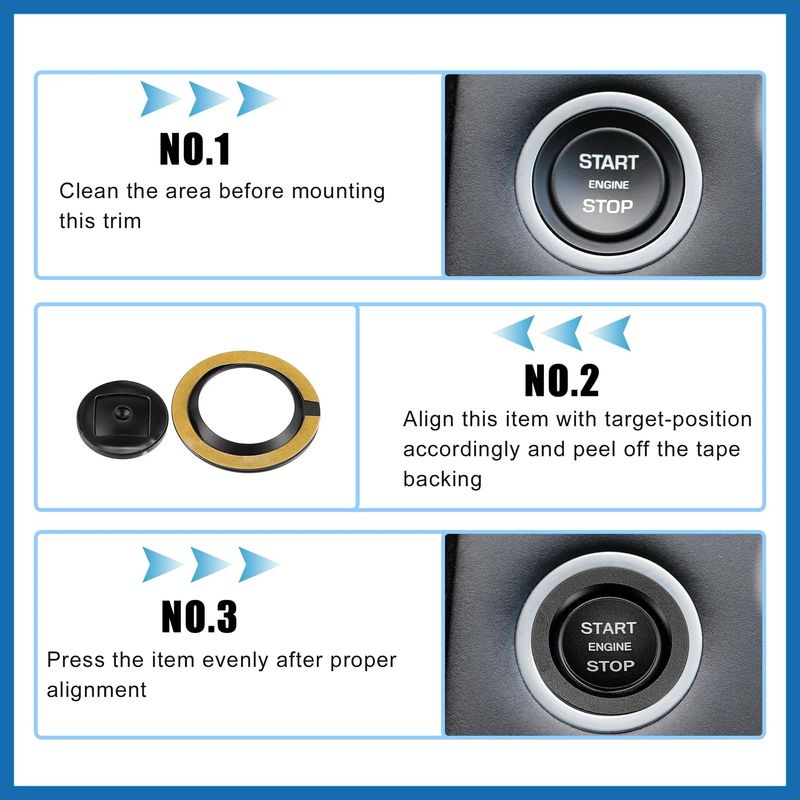 NO.1

Clean the area before mounting this trim

START
ENGINE
STOP

NO.2

Align this item with target-position accordingly and peel off the tape backing

NO.3

Press the item evenly after proper alignment

START
ENGINE
STOP